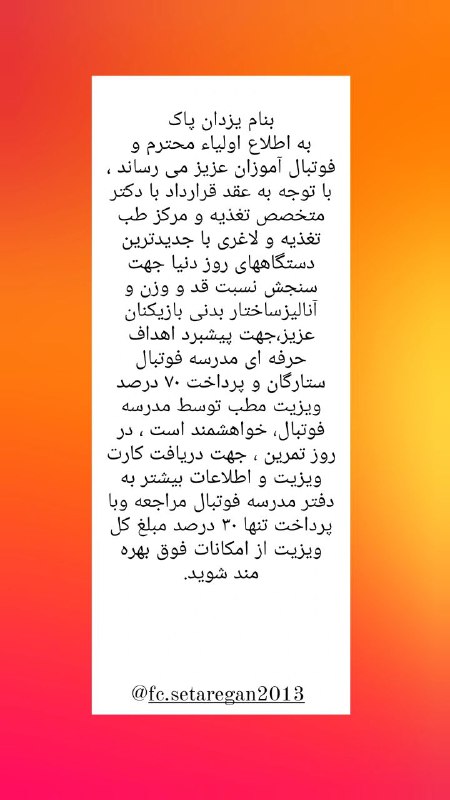 بنام یزدان پاک
به اطلاع اولیاء محترم و فوتبال آموزان عزیز می رساند ، با توجه به عقد قرارداد با دکتر متخصص تغذیه و مرکز طب تغذیه و لاغری با جدیدترین دستگاههای روز دنیا جهت سنجش نسبت قد و وزن و آنالیزساختار بدنی بازیکنان عزیز،جهت پیشبرد اهداف حرفه ای مدرسه فوتبال ستارگان و پرداخت ۷۰ درصد ویزیت مطب توسط مدرسه فوتبال، خواهشمند است ، در روز تمرین ، جهت دریافت کارت ویزیت و اطلاعات بیشتر به دفتر مدرسه فوتبال مراجعه وبا پرداخت تنها ۳۰ درصد مبلغ کل ویزیت از امکانات فوق بهره مند شوید.

@fc.setaregan2013